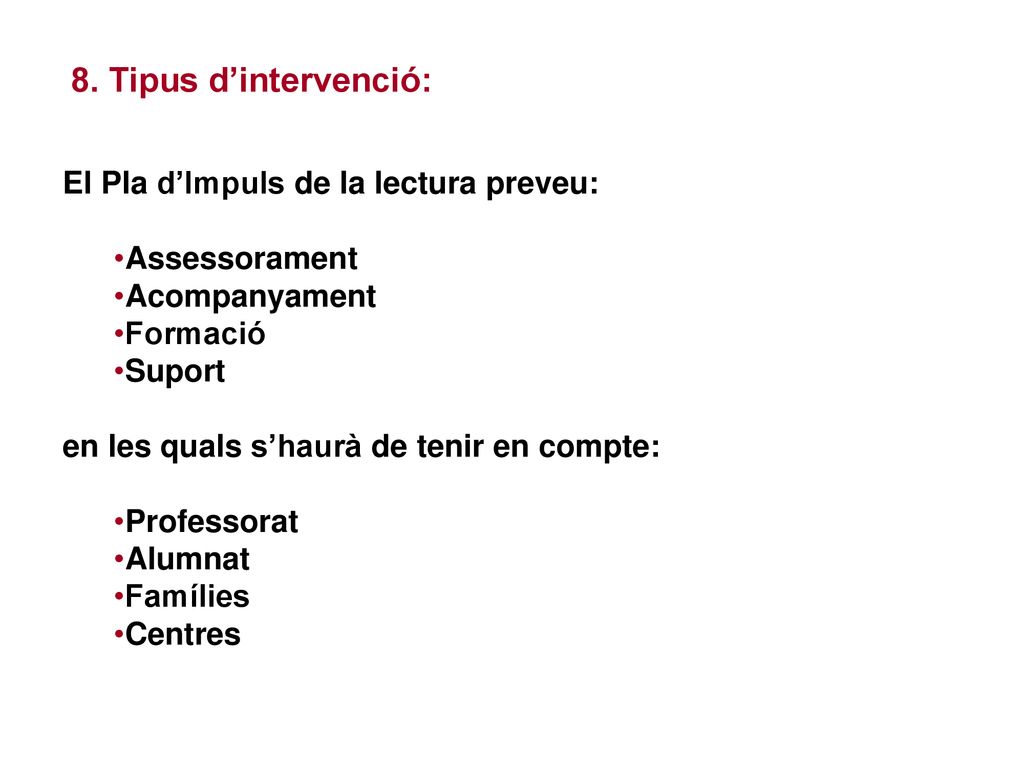 8. Tipus d’intervenció:

El Pla d’Impuls de la lectura preveu:

•Assessorament
•Acompanyament
•Formació
•Suport

en les quals s’haurà de tenir en compte:

•Professorat
•Alumnat
•Famílies
•Centres